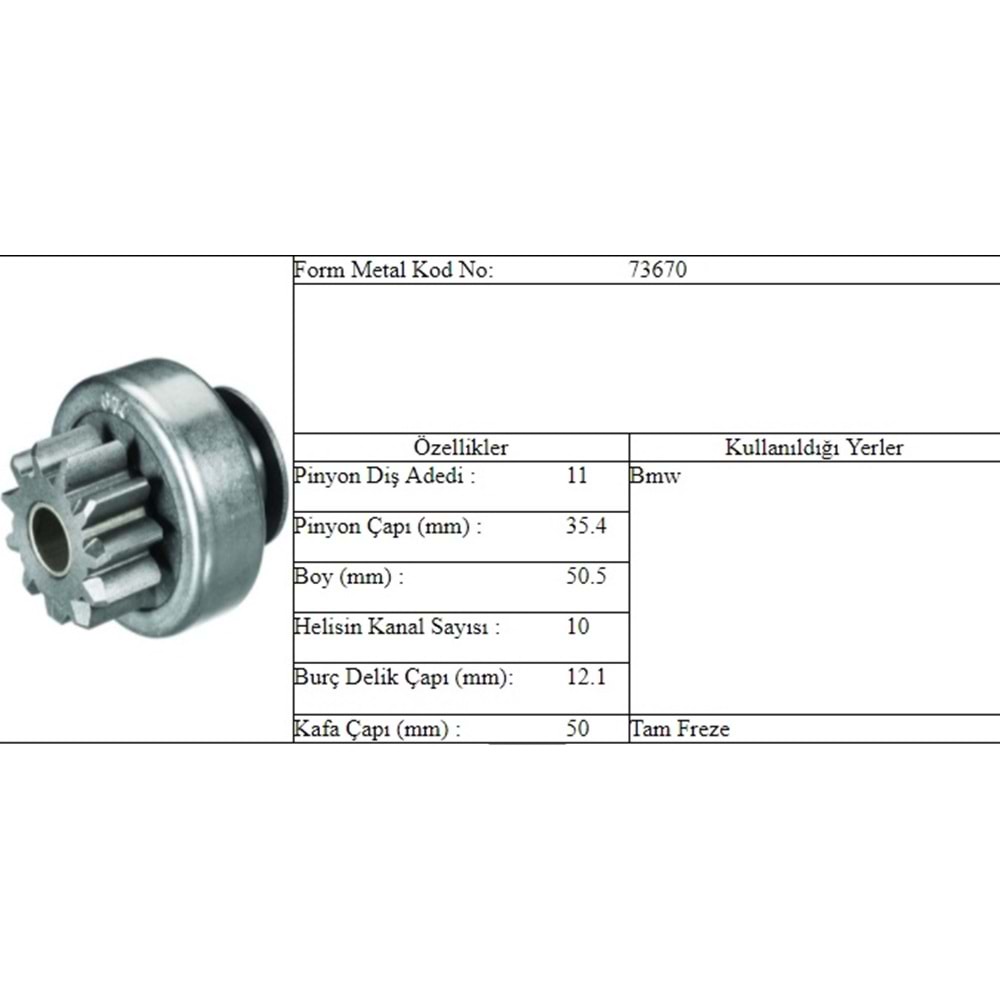 Form Metal Kod No: 73670

| Özellikler | | Kullanıldığı Yerler |
|---|---|---|
| Pinyon Diş Adedi : | 11 | Bmw |
| Pinyon Çapı (mm) : | 35.4 | |
| Boy (mm) : | 50.5 | |
| Helisin Kanal Sayısı : | 10 | |
| Burç Delik Çapı (mm): | 12.1 | |
| Kafa Çapı (mm) : | 50 | Tam Freze |